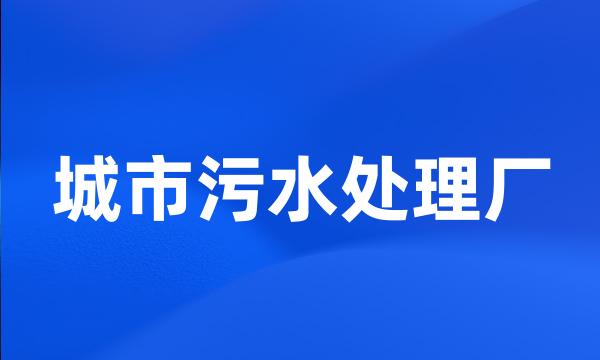 城市污水处理厂